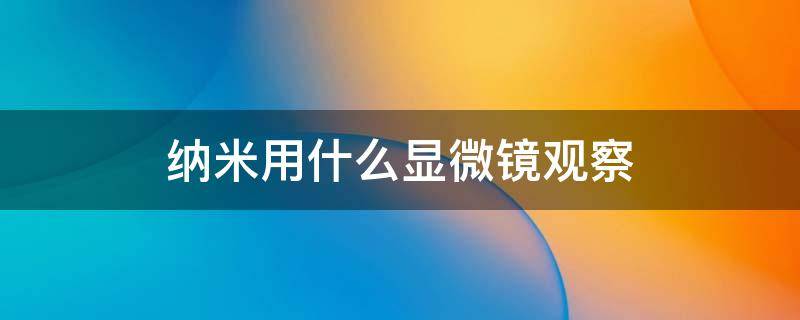 纳米用什么显微镜观察